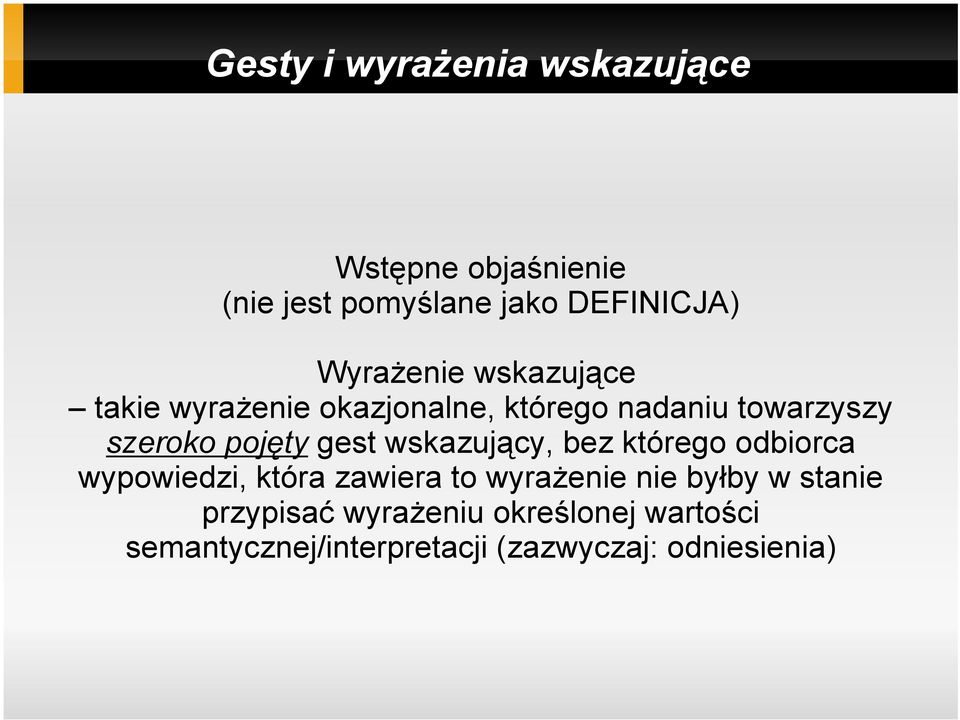 Gesty i wyrażenia wskazujące

Wstępne objaśnienie
(nie jest pomyślane jako DEFINICJA)

Wyrażenie wskazujące
– takie wyrażenie okazjonalne, którego nadaniu towarzyszy szeroko pojęty gest wskazujący, bez którego odbiorca wypowiedzi, która zawiera to wyrażenie nie byłby w stanie przypisać wyrażeniu określonej wartości semantycznej/interpretacji (zazwyczaj: odniesienia)